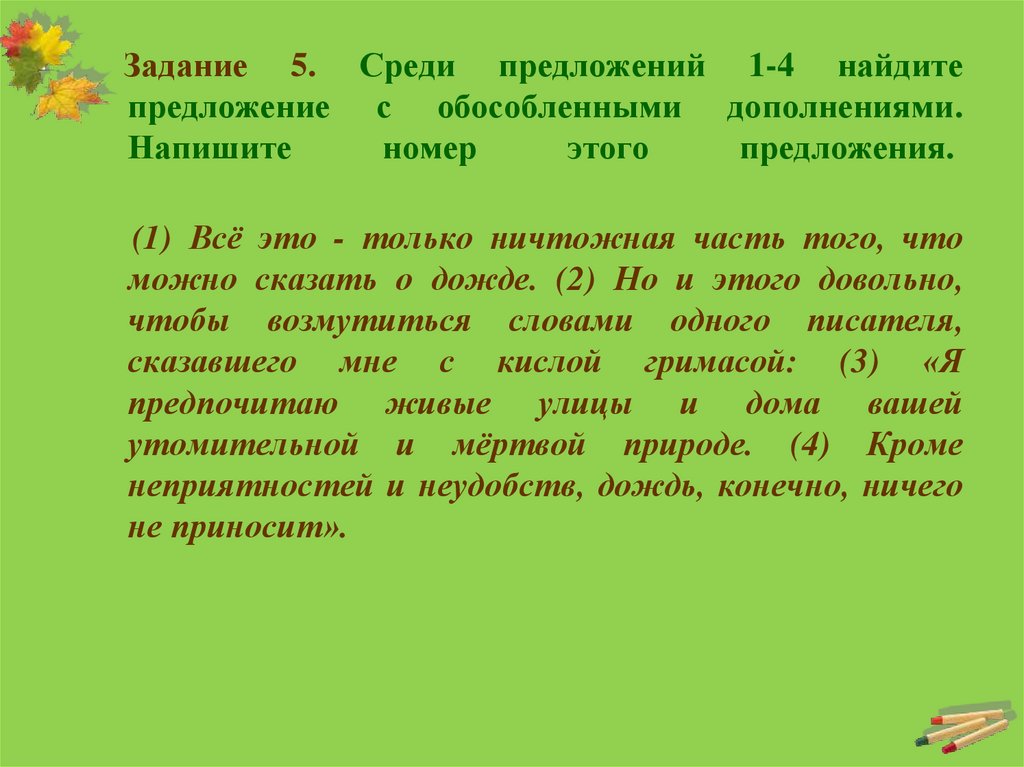 Задание 5. Среди предложений 1-4 найдите предложение с обособленными дополнениями. Напишите номер этого предложения.

(1) Всё это - только ничтожная часть того, что можно сказать о дожде. (2) Но и этого довольно, чтобы возмутиться словами одного писателя, сказавшего мне с кислой гримасой: (3) «Я предпочитаю живые улицы и дома вашей утомительной и мёртвой природе. (4) Кроме неприятностей и неудобств, дождь, конечно, ничего не приносит».